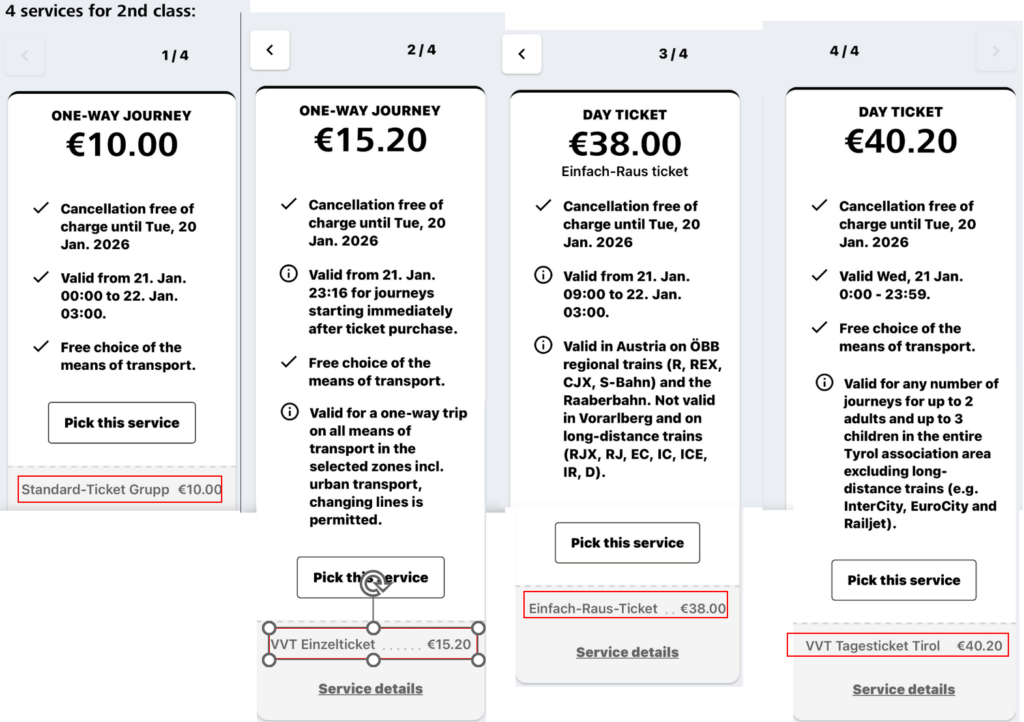 4 services for 2nd class:

1 / 4

ONE-WAY JOURNEY
€10.00

Cancellation free of charge until Tue, 20 Jan. 2026

Valid from 21. Jan. 00:00 to 22. Jan. 03:00.

Free choice of the means of transport.

Pick this service

Standard-Ticket Grupp €10.00

2 / 4

ONE-WAY JOURNEY
€15.20

Cancellation free of charge until Tue, 20 Jan. 2026

Valid from 21. Jan. 23:16 for journeys starting immediately after ticket purchase.

Free choice of the means of transport.

Valid for a one-way trip on all means of transport in the selected zones incl. urban transport, changing lines is permitted.

Pick this service

VVT Einzelticket ...... €15.20

Service details

3 / 4

DAY TICKET
€38.00
Einfach-Raus ticket

Cancellation free of charge until Tue, 20 Jan. 2026

Valid from 21. Jan. 09:00 to 22. Jan. 03:00.

Valid in Austria on ÖBB regional trains (R, REX, CJX, S-Bahn) and the Raaberbahn. Not valid in Vorarlberg and on long-distance trains (RJX, RJ, EC, IC, ICE, IR, D).

Pick this service

Einfach-Raus-Ticket .. €38.00

Service details

4 / 4

DAY TICKET
€40.20

Cancellation free of charge until Tue, 20 Jan. 2026

Valid Wed, 21 Jan. 0:00 - 23:59.

Free choice of the means of transport.

Valid for any number of journeys for up to 2 adults and up to 3 children in the entire Tyrol association area excluding long-distance trains (e.g. InterCity, EuroCity and Railjet).

Pick this service

VVT Tagesticket Tirol €40.20

Service details